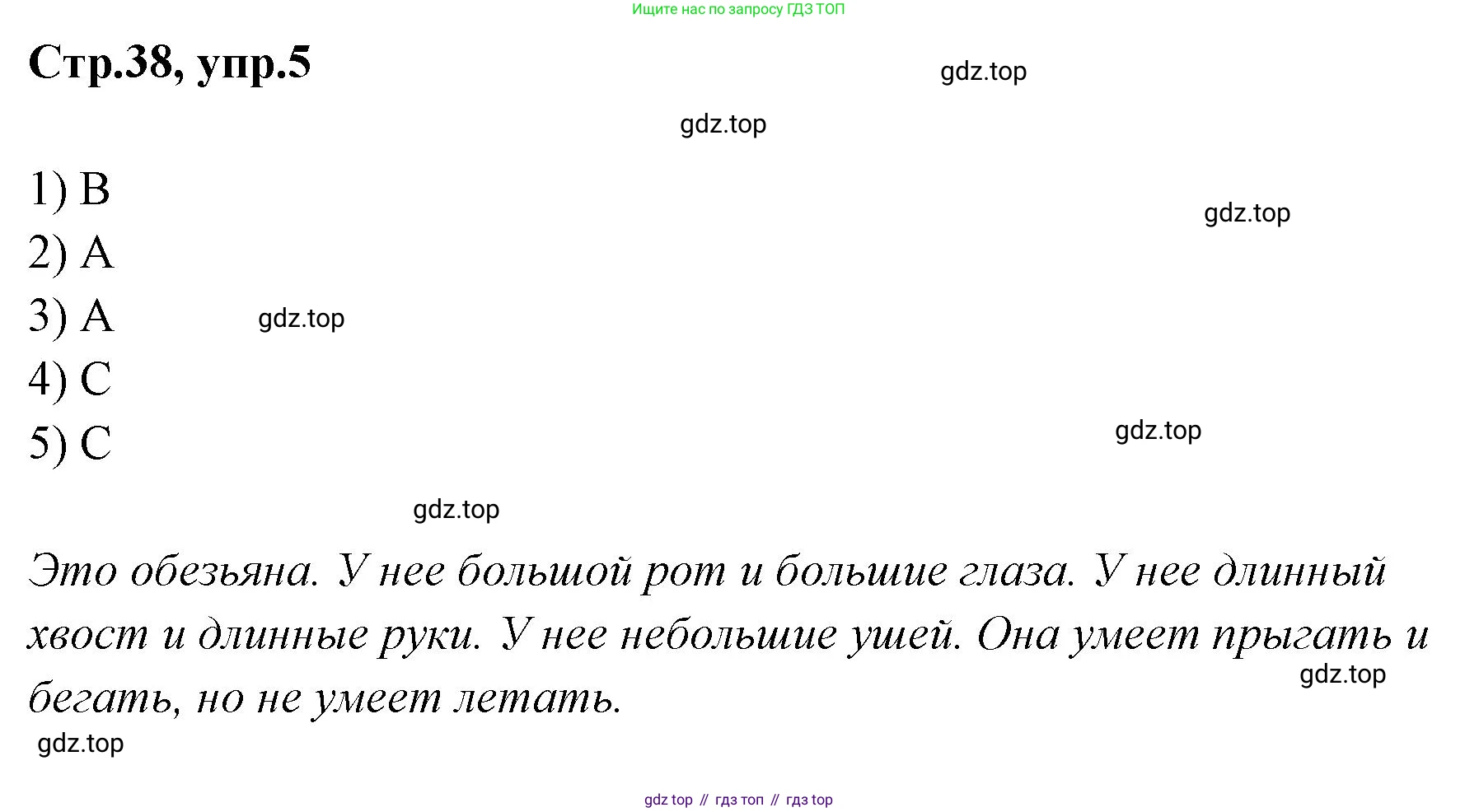 Ищите нас по запросу ГДЗ ТОП

Стр.38, упр.5

1) B
2) A
3) A
4) C
5) C

Это обезьяна. У нее большой рот и большие глаза. У нее длинный хвост и длинные руки. У нее небольшие ушей. Она умеет прыгать и бегать, но не умеет летать.

gdz top // гдз топ // гдз top

gdz.top